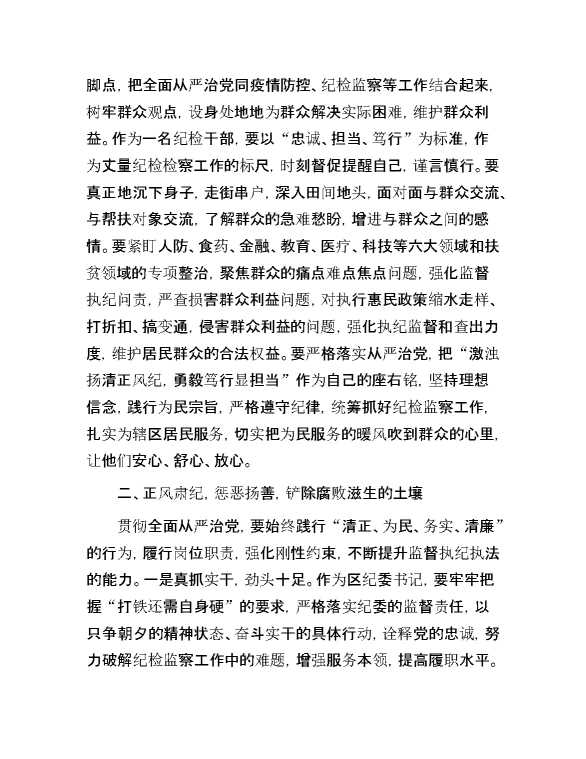 脚点，把全面从严治党同疫情防控、纪检监察等工作结合起来，树牢群众观点，设身处地地为群众解决实际困难，维护群众利益。作为一名纪检干部，要以“忠诚、担当、笃行”为标准，作为丈量纪检检察工作的标尺，时刻督促提醒自己，谨言慎行。要真正地沉下身子，走街串户，深入田间地头，面对面与群众交流、与帮扶对象交流，了解群众的急难愁盼，增进与群众之间的感情。要紧盯人防、食药、金融、教育、医疗、科技等六大领域和扶贫领域的专项整治，聚焦群众的痛点难点焦点问题，强化监督执纪问责，严查损害群众利益问题，对执行惠民政策缩水走样、打折扣、搞变通，侵害群众利益的问题，强化执纪监督和查出力度，维护居民群众的合法权益。要严格落实从严治党，把“激浊扬清正风纪，勇毅笃行显担当”作为自己的座右铭，坚持理想信念，践行为民宗旨，严格遵守纪律，统筹抓好纪检监察工作，扎实为辖区居民服务，切实把为民服务的暖风吹到群众的心里，让他们安心、舒心、放心。

二、正风肃纪，惩恶扬善，铲除腐败滋生的土壤

贯彻全面从严治党，要始终践行“清正、为民、务实、清廉”的行为，履行岗位职责，强化刚性约束，不断提升监督执纪执法的能力。一是真抓实干，劲头十足。作为区纪委书记，要牢牢把握“打铁还需自身硬”的要求，严格落实纪委的监督责任，以只争朝夕的精神状态、奋斗实干的具体行动，诠释党的忠诚，努力破解纪检监察工作中的难题，增强服务本领，提高履职水平。